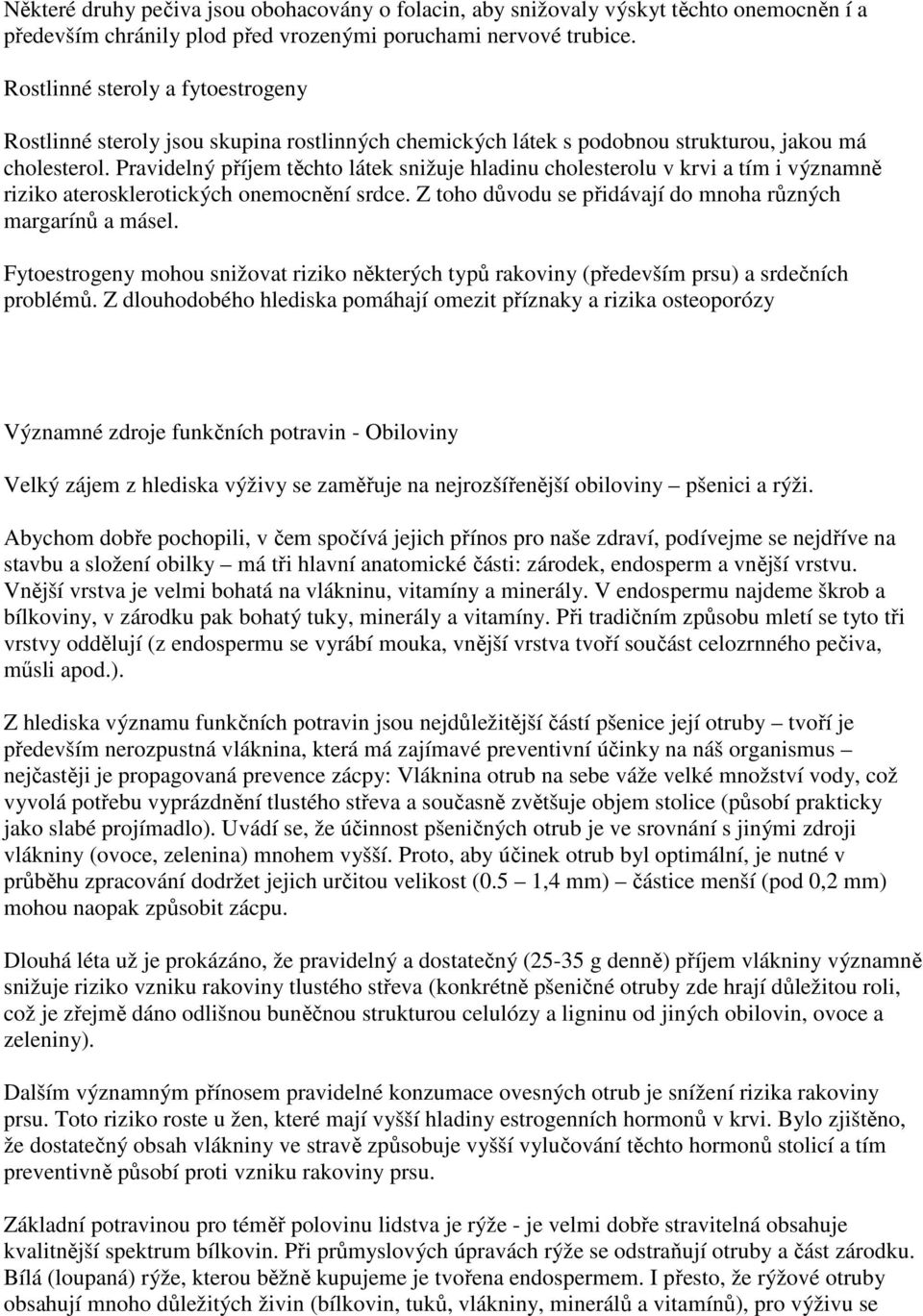 Některé druhy pečiva jsou obohacovány o folacin, aby snižovaly výskyt těchto onemocněn í a především chránily plod před vrozenými poruchami nervové trubice.

Rostlinné steroly a fytoestrogeny

Rostlinné steroly jsou skupina rostlinných chemických látek s podobnou strukturou, jakou má cholesterol. Pravidelný příjem těchto látek snižuje hladinu cholesterolu v krvi a tím i významně riziko aterosklerotických onemocnění srdce. Z toho důvodu se přidávají do mnoha různých margarínů a másel.

Fytoestrogeny mohou snižovat riziko některých typů rakoviny (především prsu) a srdečních problémů. Z dlouhodobého hlediska pomáhají omezit příznaky a rizika osteoporózy

Významné zdroje funkčních potravin - Obiloviny

Velký zájem z hlediska výživy se zaměřuje na nejrozšířenější obiloviny – pšenici a rýži.

Abychom dobře pochopili, v čem spočívá jejich přínos pro naše zdraví, podívejme se nejdříve na stavbu a složení obilky – má tři hlavní anatomické části: zárodek, endosperm a vnější vrstvu. Vnější vrstva je velmi bohatá na vlákninu, vitamíny a minerály. V endospermu najdeme škrob a bílkoviny, v zárodku pak bohatý tuky, minerály a vitamíny. Při tradičním způsobu mletí se tyto tři vrstvy oddělují (z endospermu se vyrábí mouka, vnější vrstva tvoří součást celozrnného pečiva, műsli apod.).

Z hlediska významu funkčních potravin jsou nejdůležitější částí pšenice její otruby – tvoří je především nerozpustná vláknina, která má zajímavé preventivní účinky na náš organismus – nejčastěji je propagovaná prevence zácpy: Vláknina otrub na sebe váže velké množství vody, což vyvolá potřebu vyprázdnění tlustého střeva a současně zvětšuje objem stolice (působí prakticky jako slabé projímadlo). Uvádí se, že účinnost pšeničných otrub je ve srovnání s jinými zdroji vlákniny (ovoce, zelenina) mnohem vyšší. Proto, aby účinek otrub byl optimální, je nutné v průběhu zpracování dodržet jejich určitou velikost (0.5 – 1,4 mm) – částice menší (pod 0,2 mm) mohou naopak způsobit zácpu.

Dlouhá léta už je prokázáno, že pravidelný a dostatečný (25-35 g denně) příjem vlákniny významně snižuje riziko vzniku rakoviny tlustého střeva (konkrétně pšeničné otruby zde hrají důležitou roli, což je zřejmě dáno odlišnou buněčnou strukturou celulózy a ligninu od jiných obilovin, ovoce a zeleniny).

Dalším významným přínosem pravidelné konzumace ovesných otrub je snížení rizika rakoviny prsu. Toto riziko roste u žen, které mají vyšší hladiny estrogenních hormonů v krvi. Bylo zjištěno, že dostatečný obsah vlákniny ve stravě způsobuje vyšší vylučování těchto hormonů stolicí a tím preventivně působí proti vzniku rakoviny prsu.

Základní potravinou pro téměř polovinu lidstva je rýže - je velmi dobře stravitelná obsahuje kvalitnější spektrum bílkovin. Při průmyslových úpravách rýže se odstraňují otruby a část zárodku. Bílá (loupaná) rýže, kterou běžně kupujeme je tvořena endospermem. I přesto, že rýžové otruby obsahují mnoho důležitých živin (bílkovin, tuků, vlákniny, minerálů a vitamínů), pro výživu se